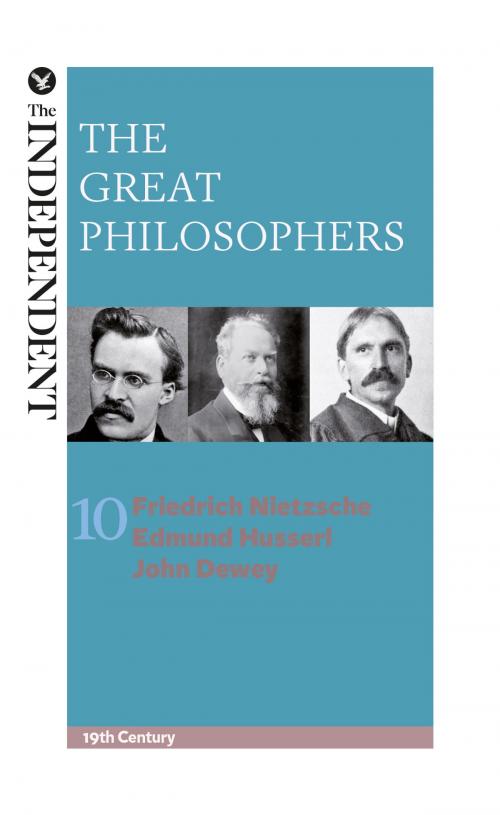 The INDEPENDENT

THE GREAT PHILOSOPHERS

10 Friedrich Nietzsche
Edmund Husserl
John Dewey

19th Century